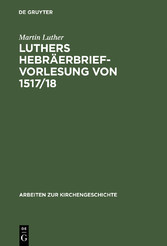 DE GRUYTER

Martin Luther

LUTHERS HEBRÄERBRIEF-VORLESUNG VON 1517/18

ARBEITEN ZUR KIRCHENGESCHICHTE

DE G